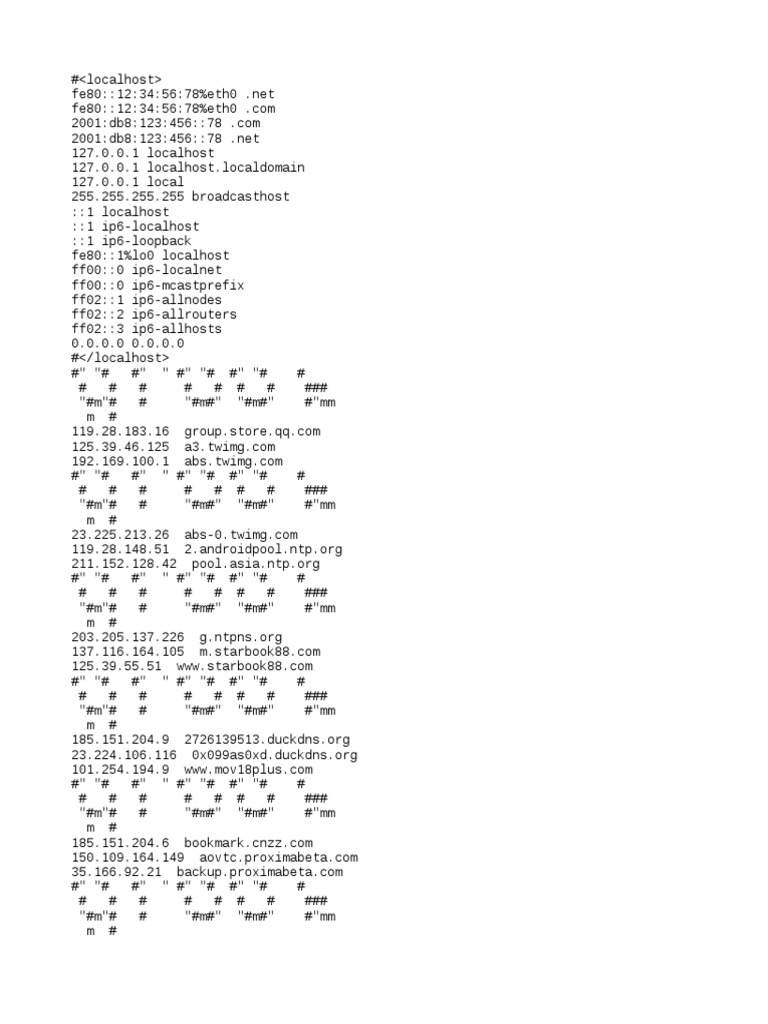 #<localhost>
fe80::12:34:56:78%eth0 .net
fe80::12:34:56:78%eth0 .com
2001:db8:123:456::78 .com
2001:db8:123:456::78 .net
127.0.0.1 localhost
127.0.0.1 localhost.localdomain
127.0.0.1 local
255.255.255.255 broadcasthost
::1 localhost
::1 ip6-localhost
::1 ip6-loopback
fe80::1%lo0 localhost
ff00::0 ip6-localnet
ff00::0 ip6-mcastprefix
ff02::1 ip6-allnodes
ff02::2 ip6-allrouters
ff02::3 ip6-allhosts
0.0.0.0 0.0.0.0
#</localhost>
#" "# #" " #" "# #" "# #
# # # # # # # ###
"#m"# # "#m#" "#m#" #"mm
m #
119.28.183.16 group.store.qq.com
125.39.46.125 a3.twimg.com
192.169.100.1 abs.twimg.com
#" "# #" " #" "# #" "# #
# # # # # # # ###
"#m"# # "#m#" "#m#" #"mm
m #
23.225.213.26 abs-0.twimg.com
119.28.148.51 2.androidpool.ntp.org
211.152.128.42 pool.asia.ntp.org
#" "# #" " #" "# #" "# #
# # # # # # # ###
"#m"# # "#m#" "#m#" #"mm
m #
203.205.137.226 g.ntpns.org
137.116.164.105 m.starbook88.com
125.39.55.51 www.starbook88.com
#" "# #" " #" "# #" "# #
# # # # # # # ###
"#m"# # "#m#" "#m#" #"mm
m #
185.151.204.9 2726139513.duckdns.org
23.224.106.116 0x099as0xd.duckdns.org
101.254.194.9 www.mov18plus.com
#" "# #" " #" "# #" "# #
# # # # # # # ###
"#m"# # "#m#" "#m#" #"mm
m #
185.151.204.6 bookmark.cnzz.com
150.109.164.149 aovtc.proximabeta.com
35.166.92.21 backup.proximabeta.com
#" "# #" " #" "# #" "# #
# # # # # # # ###
"#m"# # "#m#" "#m#" #"mm
m #